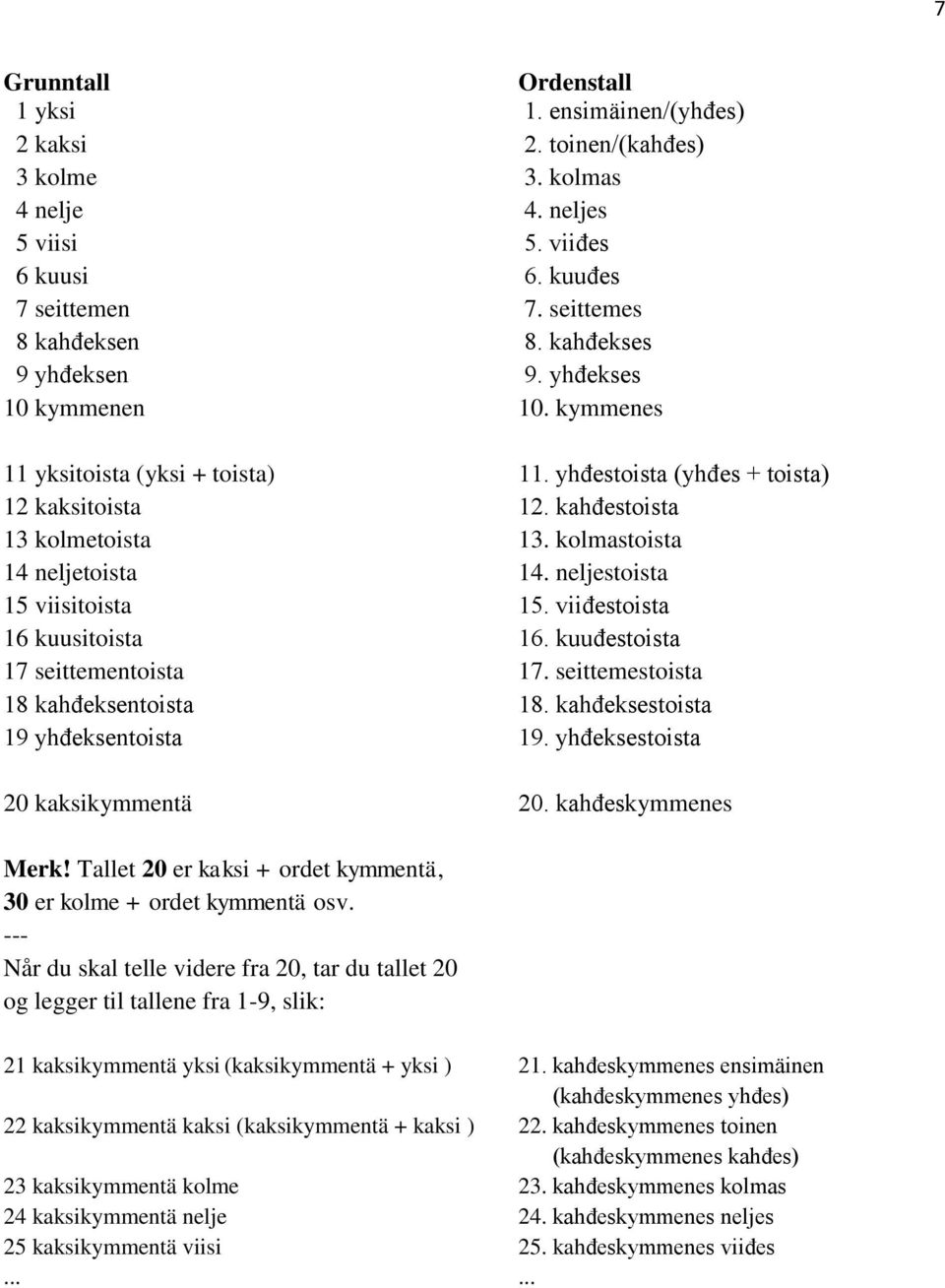 7

Grunntall
1 yksi
2 kaksi
3 kolme
4 nelje
5 viisi
6 kuusi
7 seittemen
8 kahđeksen
9 yhđeksen
10 kymmenen

11 yksitoista (yksi + toista)
12 kaksitoista
13 kolmetoista
14 neljetoista
15 viisitoista
16 kuusitoista
17 seittementoista
18 kahđeksentoista
19 yhđeksentoista

20 kaksikymmentä

Ordenstall
1. ensimäinen/(yhđes)
2. toinen/(kahđes)
3. kolmas
4. neljes
5. viiđes
6. kuuđes
7. seittemes
8. kahđekses
9. yhđekses
10. kymmenes

11. yhđestoista (yhđes + toista)
12. kahđestoista
13. kolmastoista
14. neljestoista
15. viiđestoista
16. kuuđestoista
17. seittemestoista
18. kahđeksestoista
19. yhđeksestoista

20. kahđeskymmenes

Merk! Tallet 20 er kaksi + ordet kymmentä, 30 er kolme + ordet kymmentä osv.
---
Når du skal telle videre fra 20, tar du tallet 20 og legger til tallene fra 1-9, slik:

21 kaksikymmentä yksi (kaksikymmentä + yksi )
22 kaksikymmentä kaksi (kaksikymmentä + kaksi )
23 kaksikymmentä kolme
24 kaksikymmentä nelje
25 kaksikymmentä viisi
...

21. kahđeskymmenes ensimäinen (kahđeskymmenes yhđes)
22. kahđeskymmenes toinen (kahđeskymmenes kahđes)
23. kahđeskymmenes kolmas
24. kahđeskymmenes neljes
25. kahđeskymmenes viiđes
...